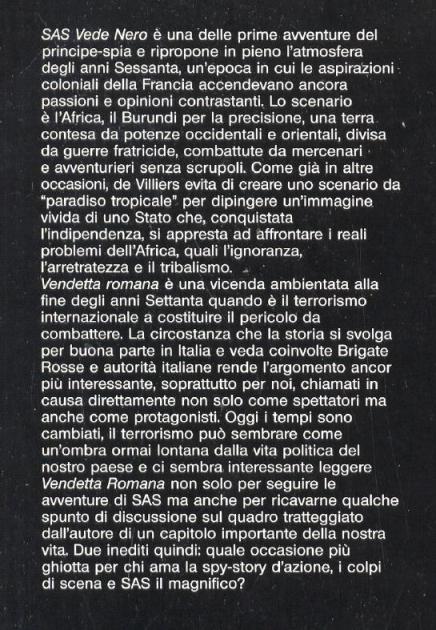 SAS Vede Nero è una delle prime avventure del principe-spia e ripropone in pieno l'atmosfera degli anni Sessanta, un'epoca in cui le aspirazioni coloniali della Francia accendevano ancora passioni e opinioni contrastanti. Lo scenario è l'Africa, il Burundi per la precisione, una terra contesa da potenze occidentali e orientali, divisa da guerre fratricide, combattute da mercenari e avventurieri senza scrupoli. Come già in altre occasioni, de Villiers evita di creare uno scenario da "paradiso tropicale" per dipingere un'immagine vivida di uno Stato che, conquistata l'indipendenza, si appresta ad affrontare i reali problemi dell'Africa, quali l'ignoranza, l'arretratezza e il tribalismo.
Vendetta romana è una vicenda ambientata alla fine degli anni Settanta quando è il terrorismo internazionale a costituire il pericolo da combattere. La circostanza che la storia si svolga per buona parte in Italia e veda coinvolte Brigate Rosse e autorità italiane rende l'argomento ancor più interessante, soprattutto per noi, chiamati in causa direttamente non solo come spettatori ma anche come protagonisti. Oggi i tempi sono cambiati, il terrorismo può sembrare come un'ombra ormai lontana dalla vita politica del nostro paese e ci sembra interessante leggere Vendetta Romana non solo per seguire le avventure di SAS ma anche per ricavarne qualche spunto di discussione sul quadro tratteggiato dall'autore di un capitolo importante della nostra vita. Due inediti quindi: quale occasione più ghiotta per chi ama la spy-story d'azione, i colpi di scena e SAS il magnifico?